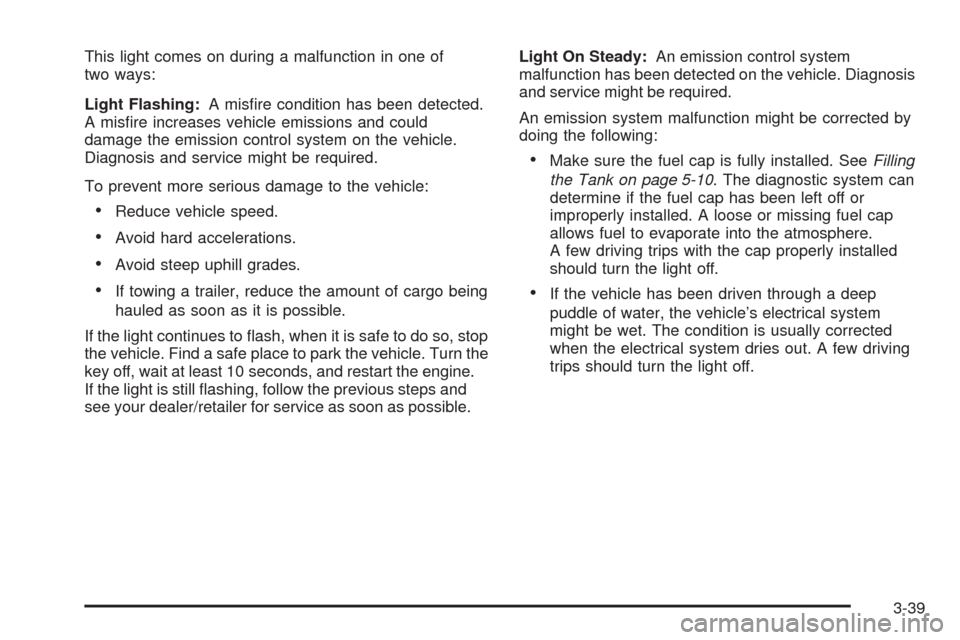 This light comes on during a malfunction in one of two ways:

Light Flashing: A misfire condition has been detected. A misfire increases vehicle emissions and could damage the emission control system on the vehicle. Diagnosis and service might be required.

To prevent more serious damage to the vehicle:

• Reduce vehicle speed.

• Avoid hard accelerations.

• Avoid steep uphill grades.

• If towing a trailer, reduce the amount of cargo being hauled as soon as it is possible.

If the light continues to flash, when it is safe to do so, stop the vehicle. Find a safe place to park the vehicle. Turn the key off, wait at least 10 seconds, and restart the engine. If the light is still flashing, follow the previous steps and see your dealer/retailer for service as soon as possible.

Light On Steady: An emission control system malfunction has been detected on the vehicle. Diagnosis and service might be required.

An emission system malfunction might be corrected by doing the following:

• Make sure the fuel cap is fully installed. See Filling the Tank on page 5-10. The diagnostic system can determine if the fuel cap has been left off or improperly installed. A loose or missing fuel cap allows fuel to evaporate into the atmosphere. A few driving trips with the cap properly installed should turn the light off.

• If the vehicle has been driven through a deep puddle of water, the vehicle's electrical system might be wet. The condition is usually corrected when the electrical system dries out. A few driving trips should turn the light off.

3-39

carmanualsonline.info